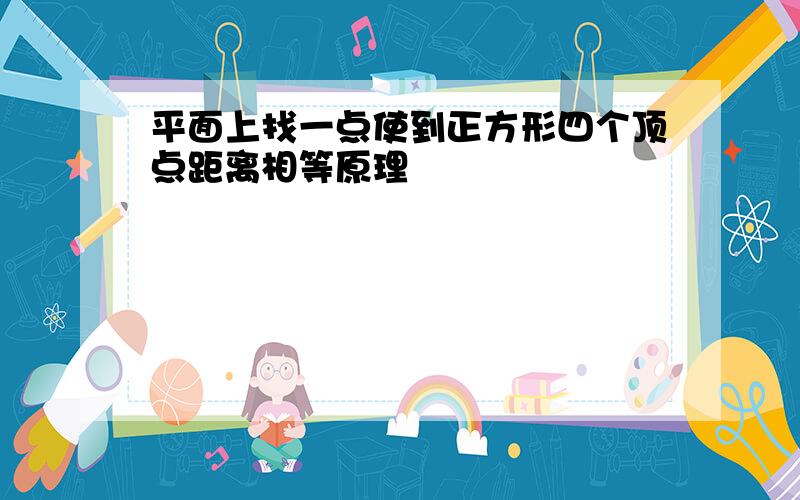 平面上找一点使到正方形四个顶点距离相等原理